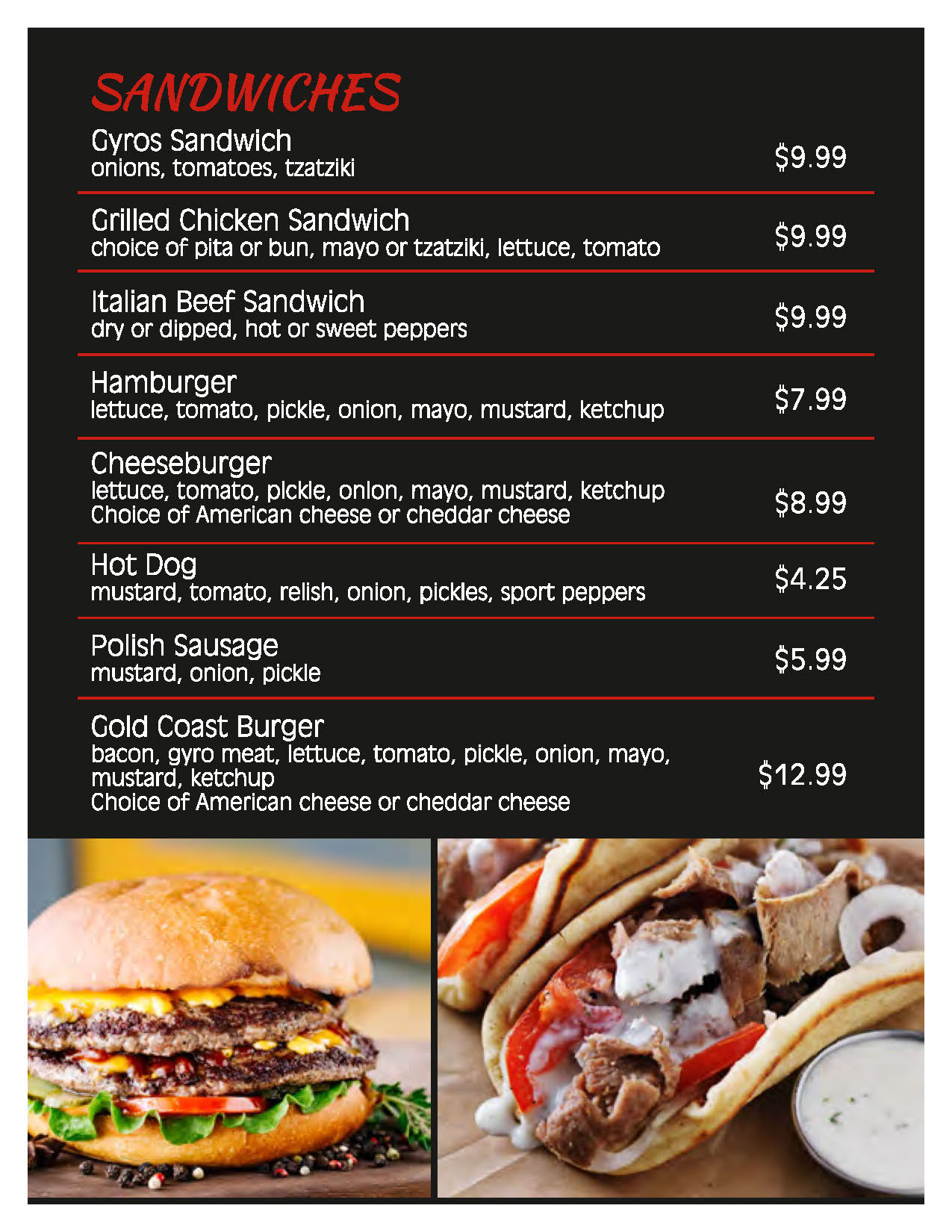 SANDWICHES

Gyros Sandwich
onions, tomatoes, tzatziki
$9.99

Grilled Chicken Sandwich
choice of pita or bun, mayo or tzatziki, lettuce, tomato
$9.99

Italian Beef Sandwich
dry or dipped, hot or sweet peppers
$9.99

Hamburger
lettuce, tomato, pickle, onion, mayo, mustard, ketchup
$7.99

Cheeseburger
lettuce, tomato, pickle, onion, mayo, mustard, ketchup
Choice of American cheese or cheddar cheese
$8.99

Hot Dog
mustard, tomato, relish, onion, pickles, sport peppers
$4.25

Polish Sausage
mustard, onion, pickle
$5.99

Gold Coast Burger
bacon, gyro meat, lettuce, tomato, pickle, onion, mayo, mustard, ketchup
Choice of American cheese or cheddar cheese
$12.99